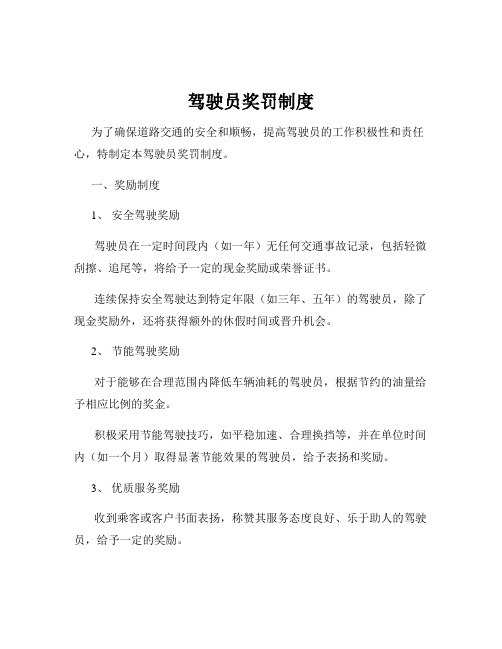 驾驶员奖罚制度

为了确保道路交通的安全和顺畅，提高驾驶员的工作积极性和责任心，特制定本驾驶员奖罚制度。

一、奖励制度

1、 安全驾驶奖励

驾驶员在一定时间段内（如一年）无任何交通事故记录，包括轻微刮擦、追尾等，将给予一定的现金奖励或荣誉证书。

连续保持安全驾驶达到特定年限（如三年、五年）的驾驶员，除了现金奖励外，还将获得额外的休假时间或晋升机会。

2、 节能驾驶奖励

对于能够在合理范围内降低车辆油耗的驾驶员，根据节约的油量给予相应比例的奖金。

积极采用节能驾驶技巧，如平稳加速、合理换挡等，并在单位时间内（如一个月）取得显著节能效果的驾驶员，给予表扬和奖励。

3、 优质服务奖励

收到乘客或客户书面表扬，称赞其服务态度良好、乐于助人的驾驶员，给予一定的奖励。